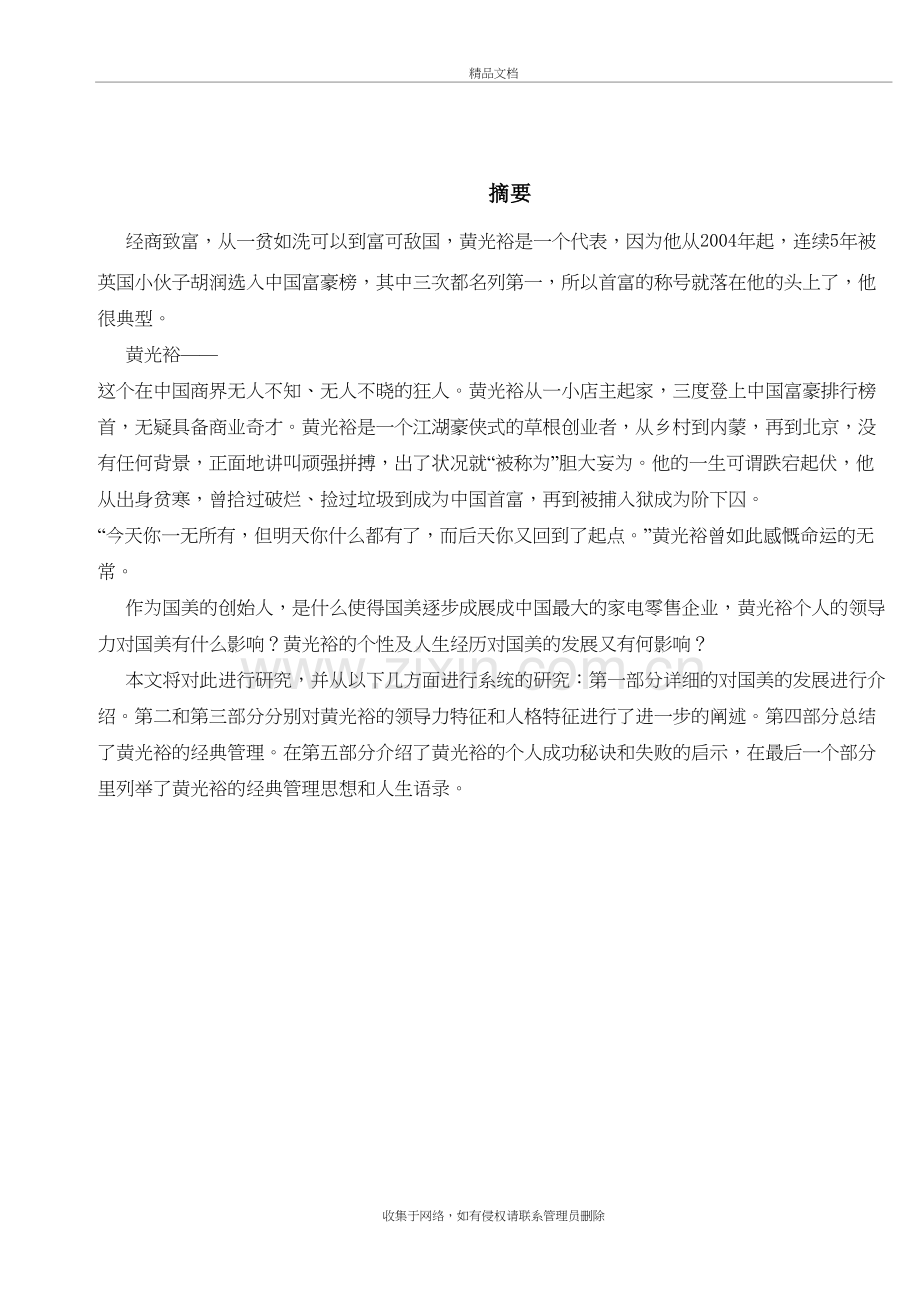 精品文档

摘要

经商致富，从一贫如洗可以到富可敌国，黄光裕是一个代表，因为他从2004年起，连续5年被英国小伙子胡润选入中国富豪榜，其中三次都名列第一，所以首富的称号就落在他的头上了，他很典型。

黄光裕——

这个在中国商界无人不知、无人不晓的狂人。黄光裕从一小店主起家，三度登上中国富豪排行榜首，无疑具备商业奇才。黄光裕是一个江湖豪侠式的草根创业者，从乡村到内蒙，再到北京，没有任何背景，正面地讲叫顽强拼搏，出了状况就“被称为”胆大妄为。他的一生可谓跌宕起伏，他从出身贫寒，曾拾过破烂、捡过垃圾到成为中国首富，再到被捕入狱成为阶下囚。

“今天你一无所有，但明天你什么都有了，而后天你又回到了起点。”黄光裕曾如此感慨命运的无常。

作为国美的创始人，是什么使得国美逐步成展成中国最大的家电零售企业，黄光裕个人的领导力对国美有什么影响？黄光裕的个性及人生经历对国美的发展又有何影响？

本文将对此进行研究，并从以下几方面进行系统的研究：第一部分详细的对国美的发展进行介绍。第二和第三部分分别对黄光裕的领导力特征和人格特征进行了进一步的阐述。第四部分总结了黄光裕的经典管理。在第五部分介绍了黄光裕的个人成功秘诀和失败的启示，在最后一个部分里列举了黄光裕的经典管理思想和人生语录。

www.zixin.com.cn

收集于网络，如有侵权请联系管理员删除